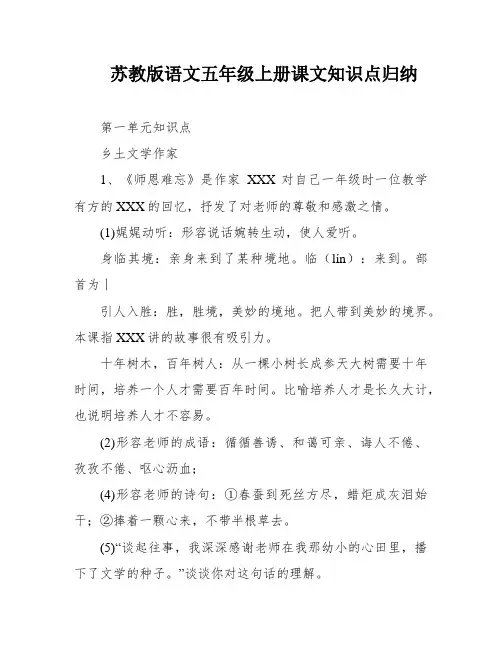 苏教版语文五年级上册课文知识点归纳

第一单元知识点

乡土文学作家

1、《师恩难忘》是作家 XXX 对自己一年级时一位教学有方的 XXX 的回忆，抒发了对老师的尊敬和感激之情。

(1)娓娓动听：形容说话婉转生动，使人爱听。

身临其境：亲身来到了某种境地。临（lín）：来到。部首为丨

引人入胜：胜，胜境，美妙的境地。把人带到美妙的境界。本课指 XXX 讲的故事很有吸引力。

十年树木，百年树人：从一棵小树长成参天大树需要十年时间，培养一个人才需要百年时间。比喻培养人才是长久大计，也说明培养人才不容易。

(2)形容老师的成语：循循善诱、和蔼可亲、诲人不倦、孜孜不倦、呕心沥血；

(4)形容老师的诗句：①春蚕到死丝方尽，蜡炬成灰泪始干；②捧着一颗心来，不带半根草去。

(5)“谈起往事，我深深感谢老师在我那幼小的心田里，播下了文学的种子。”谈谈你对这句话的理解。